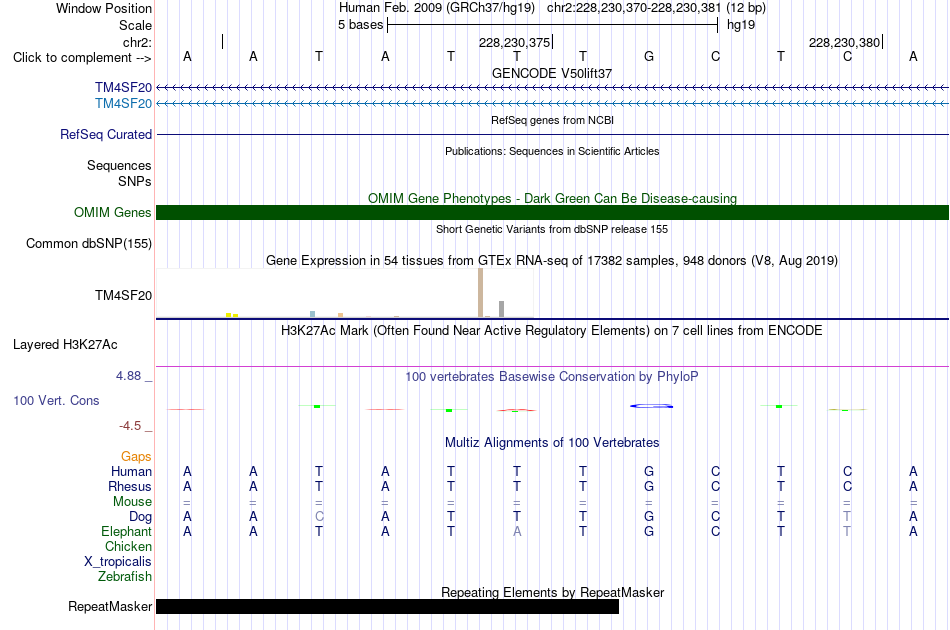 Window Position Human Feb. 2009 (GRCh37/hg19) chr2:228,230,370-228,230,381 (12 bp)
Scale 5 bases hg19
chr2: 228,230,375 228,230,380
Click to complement --> A A T A T T T G C T C A
GENCODE V50lift37
TM4SF20
TM4SF20
RefSeq genes from NCBI
RefSeq Curated
Publications: Sequences in Scientific Articles
Sequences
SNPs
OMIM Gene Phenotypes - Dark Green Can Be Disease-causing
OMIM Genes
Short Genetic Variants from dbSNP release 155
Common dbSNP(155)
Gene Expression in 54 tissues from GTEx RNA-seq of 17382 samples, 948 donors (V8, Aug 2019)
TM4SF20
H3K27Ac Mark (Often Found Near Active Regulatory Elements) on 7 cell lines from ENCODE
Layered H3K27Ac
4.88 _
100 vertebrates Basewise Conservation by PhyloP
100 Vert. Cons
-4.5 _
Multiz Alignments of 100 Vertebrates
Gaps
Human A A T A T T T G C T C A
Rhesus A A T A T T T G C T C A
Mouse = = = = = = = = = = = =
Dog A A C A T T T G C T T A
Elephant A A T A T A T G C T T A
Chicken
X_tropicalis
Zebrafish
Repeating Elements by RepeatMasker
RepeatMasker